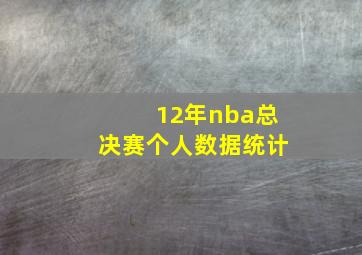 12年nba总决赛个人数据统计